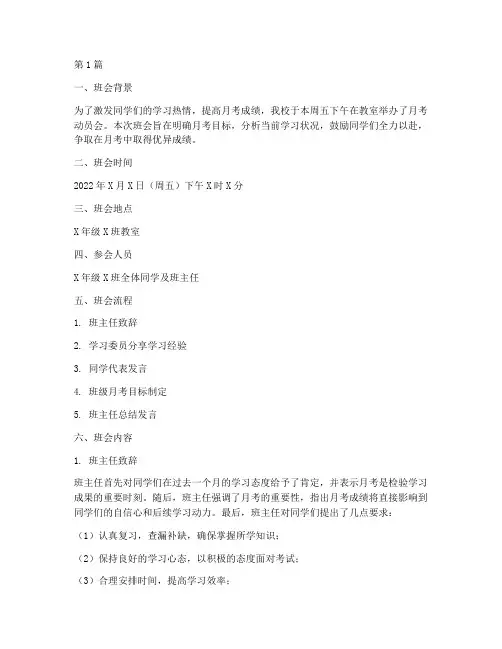 第1篇

一、班会背景

为了激发同学们的学习热情，提高月考成绩，我校于本周五下午在教室举办了月考动员会。本次班会旨在明确月考目标，分析当前学习状况，鼓励同学们全力以赴，争取在月考中取得优异成绩。

二、班会时间

2022年X月X日（周五）下午X时X分

三、班会地点

X年级X班教室

四、参会人员

X年级X班全体同学及班主任

五、班会流程

1. 班主任致辞

2. 学习委员分享学习经验

3. 同学代表发言

4. 班级月考目标制定

5. 班主任总结发言

六、班会内容

1. 班主任致辞

班主任首先对同学们在过去一个月的学习态度给予了肯定，并表示月考是检验学习成果的重要时刻。随后，班主任强调了月考的重要性，指出月考成绩将直接影响到同学们的自信心和后续学习动力。最后，班主任对同学们提出了几点要求：

（1）认真复习，查漏补缺，确保掌握所学知识；

（2）保持良好的学习心态，以积极的态度面对考试；

（3）合理安排时间，提高学习效率；